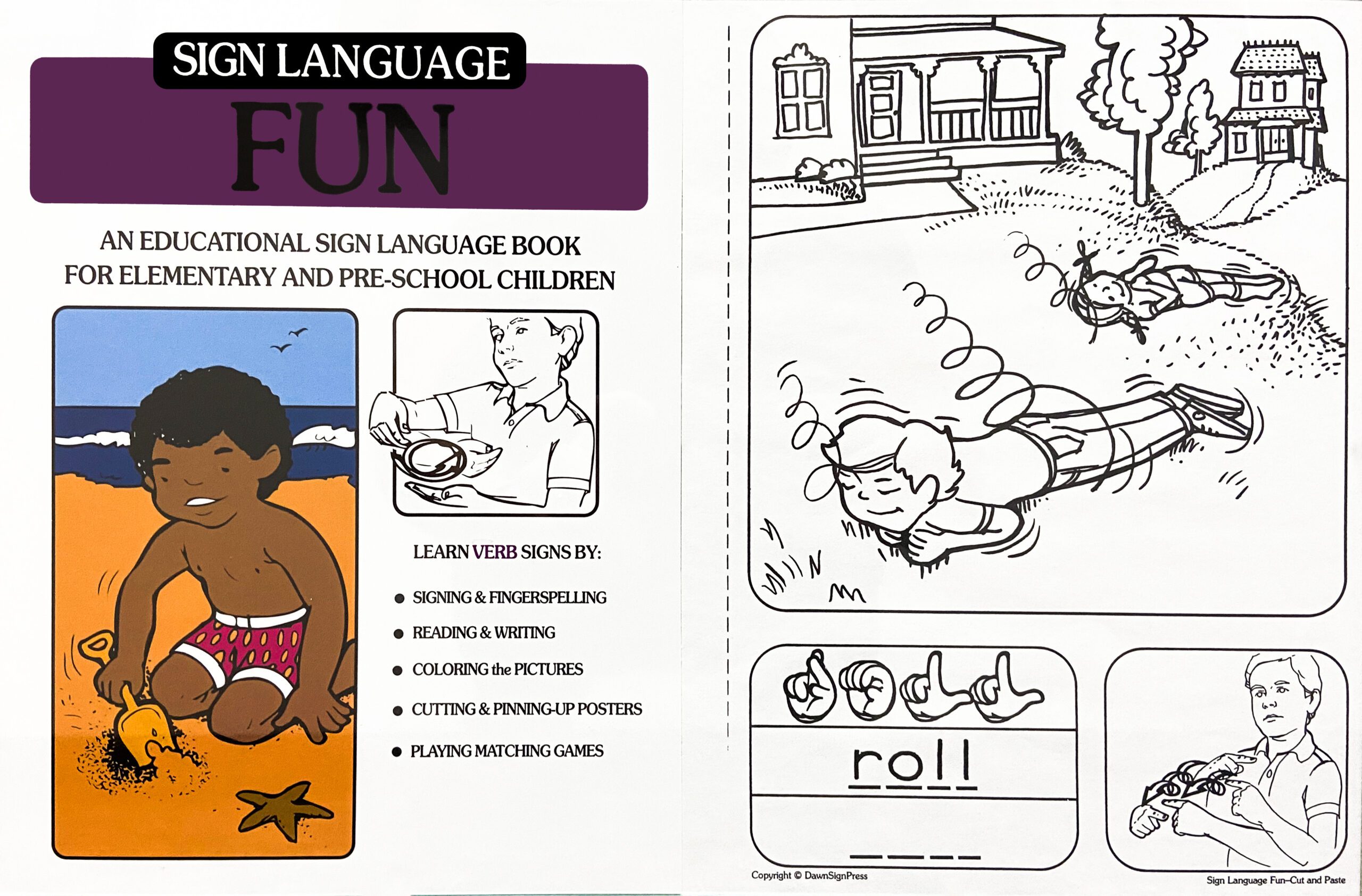 SIGN LANGUAGE
FUN

AN EDUCATIONAL SIGN LANGUAGE BOOK FOR ELEMENTARY AND PRE-SCHOOL CHILDREN

LEARN VERB SIGNS BY:

• SIGNING & FINGERSPELLING
• READING & WRITING
• COLORING the PICTURES
• CUTTING & PINNING-UP POSTERS
• PLAYING MATCHING GAMES

roll

____

Copyright © DawnSignPress

Sign Language Fun–Cut and Paste